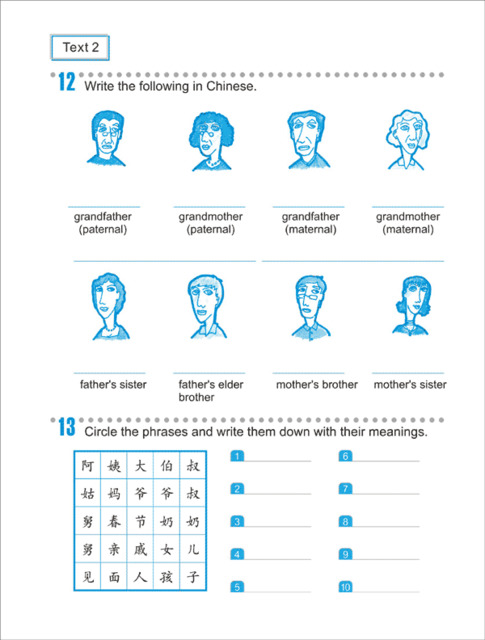 Text 2

12 Write the following in Chinese.

grandfather (paternal)
grandmother (paternal)
grandfather (maternal)
grandmother (maternal)

father's sister
father's elder brother
mother's brother
mother's sister

13 Circle the phrases and write them down with their meanings.

| 阿 | 姨 | 大 | 伯 | 叔 |
|---|---|---|---|---|
| 姑 | 妈 | 爷 | 爷 | 叔 |
| 舅 | 春 | 节 | 奶 | 奶 |
| 舅 | 亲 | 戚 | 女 | 儿 |
| 见 | 面 | 人 | 孩 | 子 |

1
2
3
4
5
6
7
8
9
10